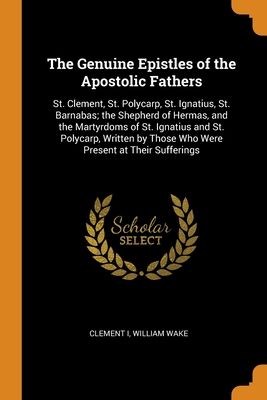 The Genuine Epistles of the Apostolic Fathers

St. Clement, St. Polycarp, St. Ignatius, St. Barnabas; the Shepherd of Hermas, and the Martyrdoms of St. Ignatius and St. Polycarp, Written by Those Who Were Present at Their Sufferings

Scholar SELECT

CLEMENT I, WILLIAM WAKE